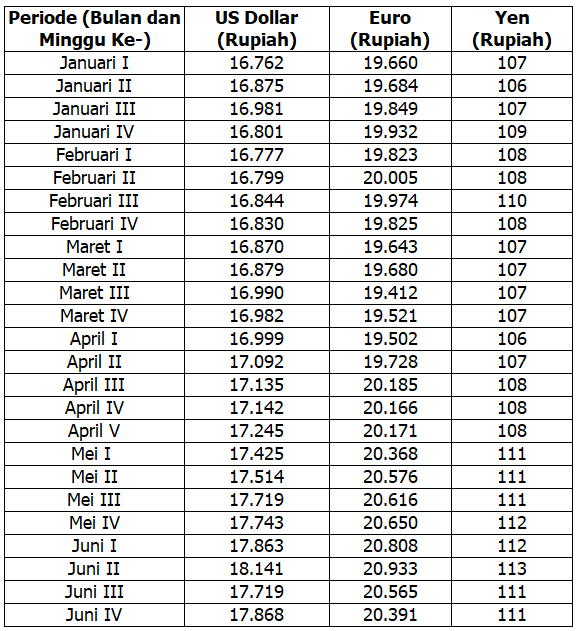 | Periode (Bulan dan Minggu Ke-) | US Dollar (Rupiah) | Euro (Rupiah) | Yen (Rupiah) |
|---|---|---|---|
| Januari I | 16.762 | 19.660 | 107 |
| Januari II | 16.875 | 19.684 | 106 |
| Januari III | 16.981 | 19.849 | 107 |
| Januari IV | 16.801 | 19.932 | 109 |
| Februari I | 16.777 | 19.823 | 108 |
| Februari II | 16.799 | 20.005 | 108 |
| Februari III | 16.844 | 19.974 | 110 |
| Februari IV | 16.830 | 19.825 | 108 |
| Maret I | 16.870 | 19.643 | 107 |
| Maret II | 16.879 | 19.680 | 107 |
| Maret III | 16.990 | 19.412 | 107 |
| Maret IV | 16.982 | 19.521 | 107 |
| April I | 16.999 | 19.502 | 106 |
| April II | 17.092 | 19.728 | 107 |
| April III | 17.135 | 20.185 | 108 |
| April IV | 17.142 | 20.166 | 108 |
| April V | 17.245 | 20.171 | 108 |
| Mei I | 17.425 | 20.368 | 111 |
| Mei II | 17.514 | 20.576 | 111 |
| Mei III | 17.719 | 20.616 | 111 |
| Mei IV | 17.743 | 20.650 | 112 |
| Juni I | 17.863 | 20.808 | 112 |
| Juni II | 18.141 | 20.933 | 113 |
| Juni III | 17.719 | 20.565 | 111 |
| Juni IV | 17.868 | 20.391 | 111 |